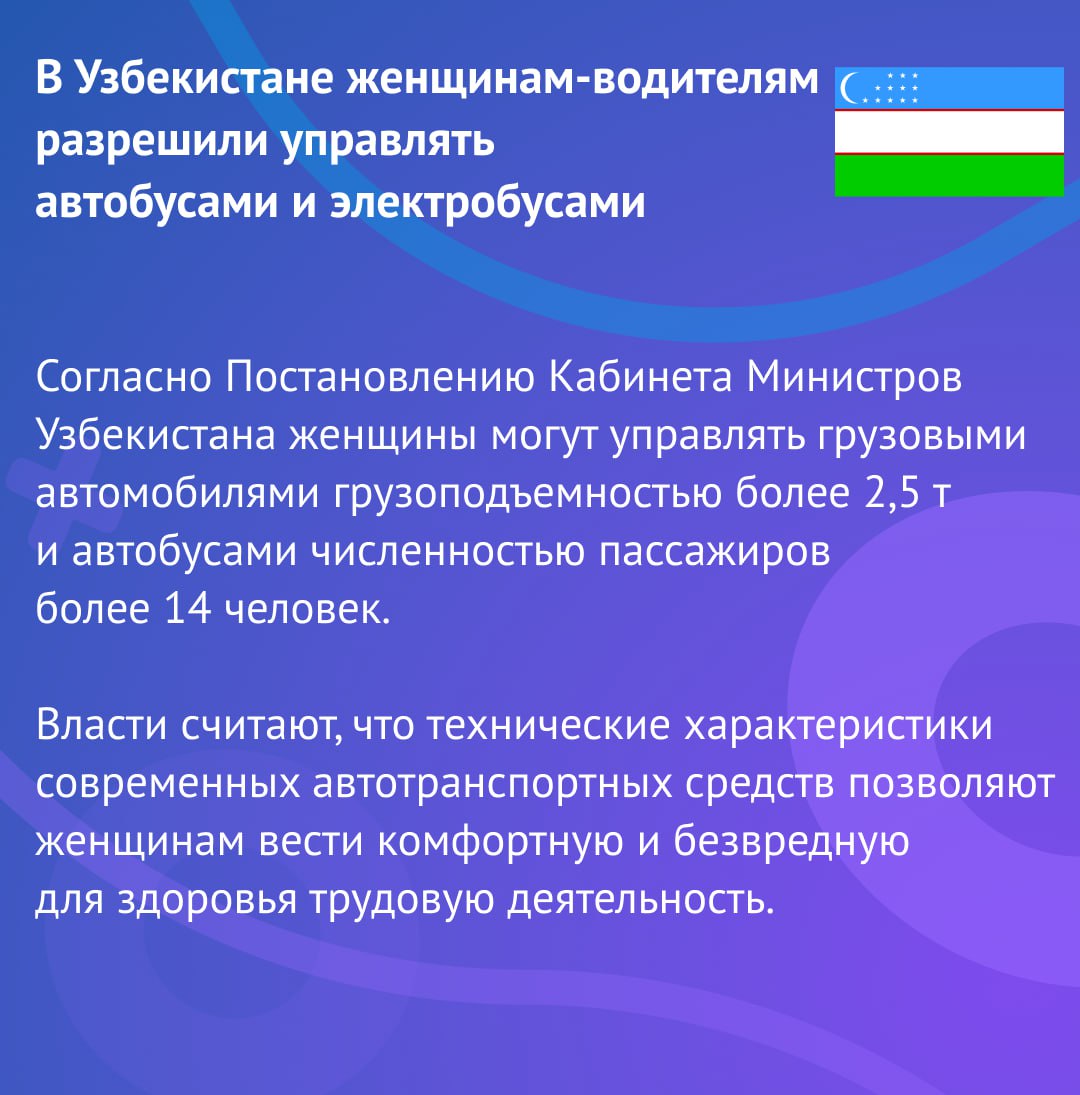 В Узбекистане женщинам-водителям разрешили управлять автобусами и электробусами

Согласно Постановлению Кабинета Министров Узбекистана женщины могут управлять грузовыми автомобилями грузоподъемностью более 2,5 т и автобусами численностью пассажиров более 14 человек.

Власти считают, что технические характеристики современных автотранспортных средств позволяют женщинам вести комфортную и безвредную для здоровья трудовую деятельность.